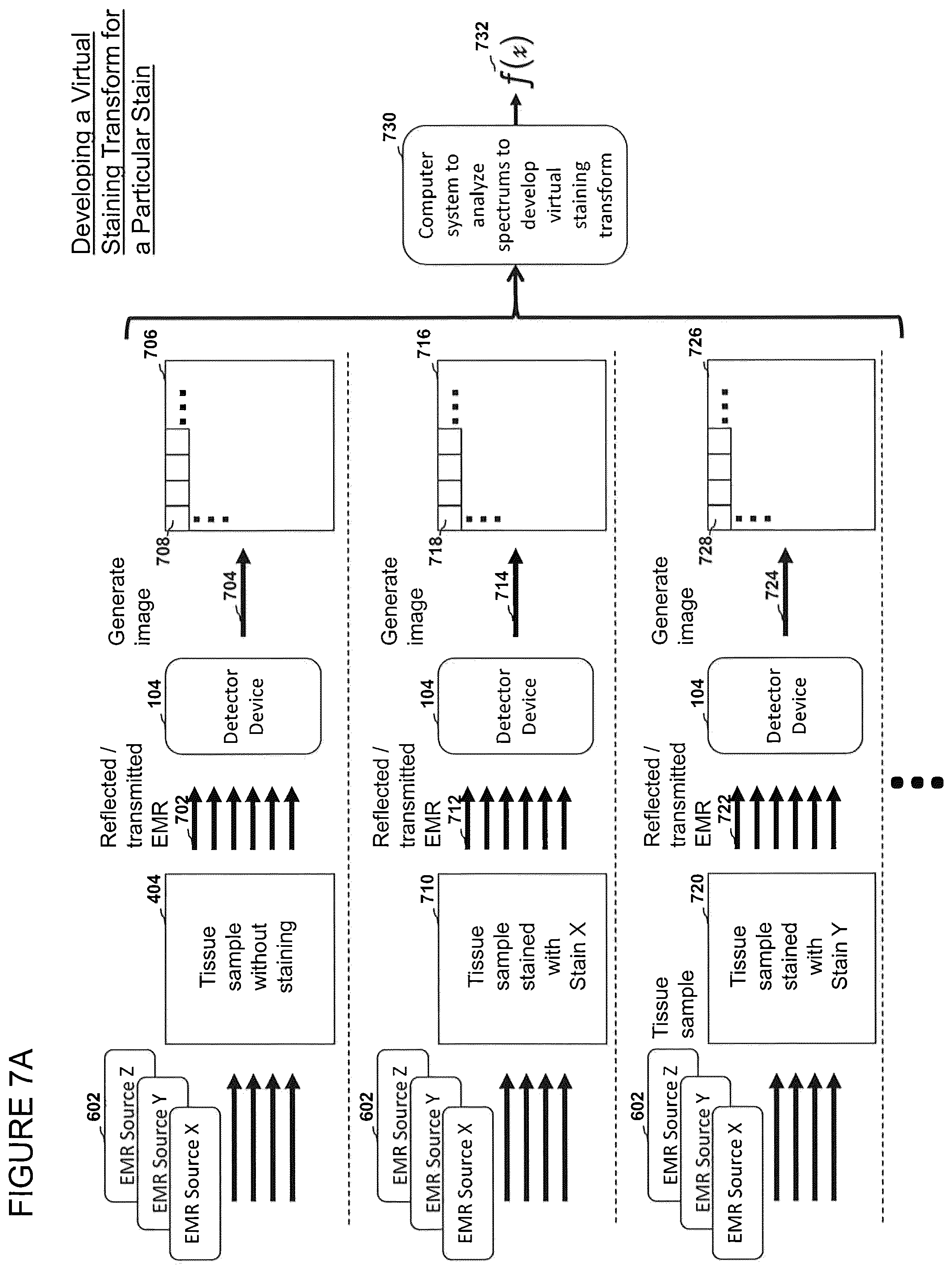 FIGURE 7A

Developing a Virtual Staining Transform for a Particular Stain

602
EMR Source Z
EMR Source Y
EMR Source X

404
Tissue sample without staining

Reflected / transmitted EMR
702

104
Detector Device

Generate image
704

708
706

602
EMR Source Z
EMR Source Y
EMR Source X

710
Tissue sample stained with Stain X

Reflected / transmitted EMR
712

104
Detector Device

Generate image
714

718
716

602
EMR Source Z
EMR Source Y
EMR Source X

Tissue sample

720
Tissue sample stained with Stain Y

Reflected / transmitted EMR
722

104
Detector Device

Generate image
724

728
726

730
Computer system to analyze spectrums to develop virtual staining transform

732
$f(x)$